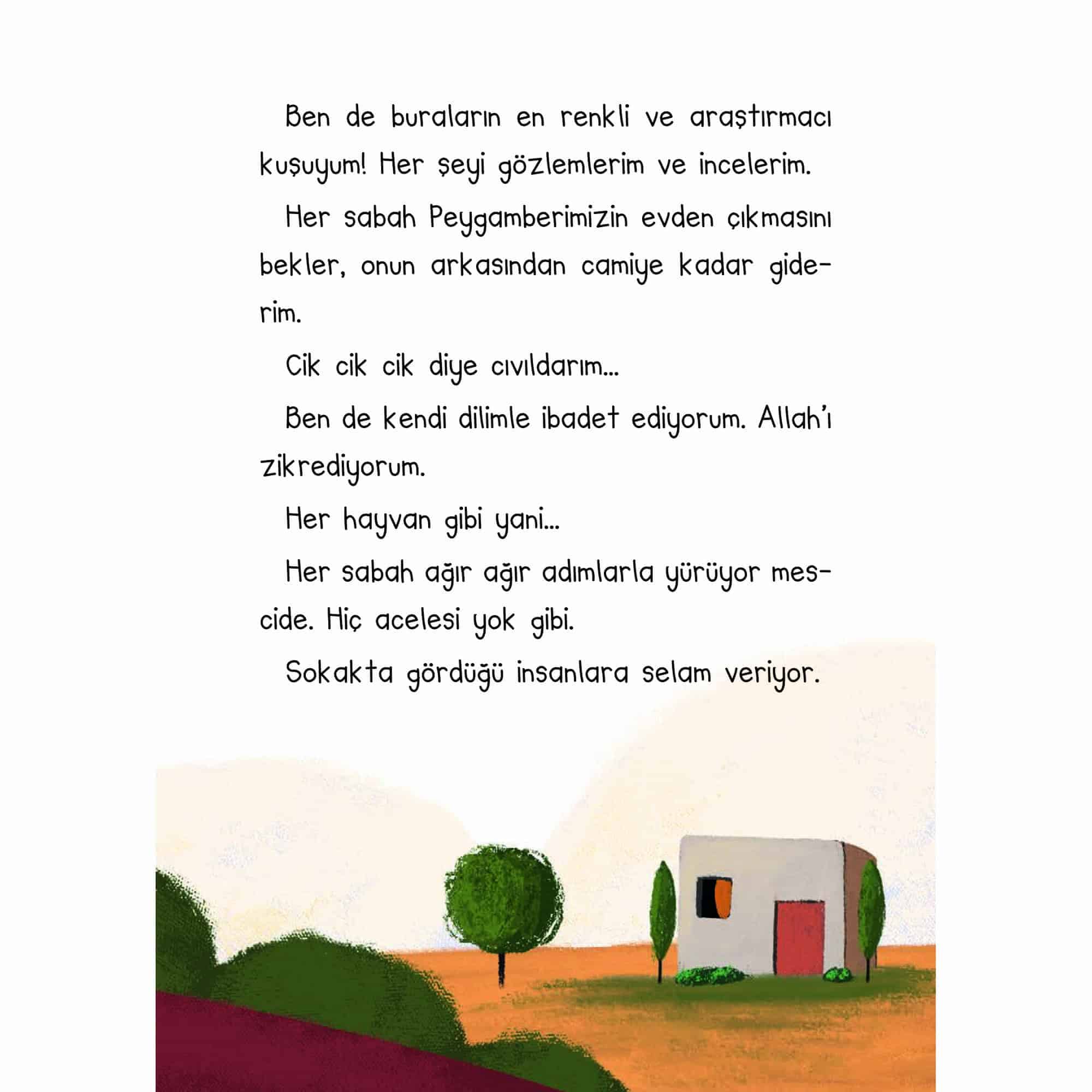 Ben de buraların en renkli ve araştırmacı kuşuyum! Her şeyi gözlemlerim ve incelerim.

Her sabah Peygamberimizin evden çıkmasını bekler, onun arkasından camiye kadar giderim.

Cik cik cik diye cıvıldarım...

Ben de kendi dilimle ibadet ediyorum. Allah'ı zikrediyorum.

Her hayvan gibi yani...

Her sabah ağır ağır adımlarla yürüyor mescide. Hiç acelesi yok gibi.

Sokakta gördüğü insanlara selam veriyor.